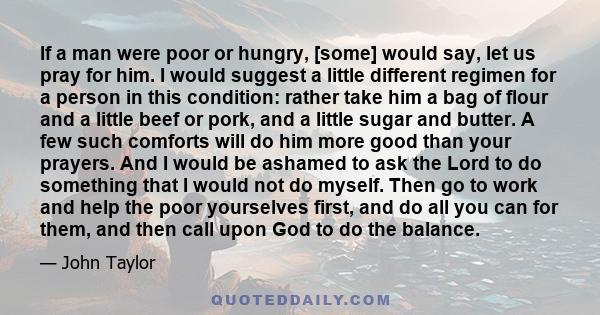 If a man were poor or hungry, [some] would say, let us pray for him. I would suggest a little different regimen for a person in this condition: rather take him a bag of flour and a little beef or pork, and a little sugar and butter. A few such comforts will do him more good than your prayers. And I would be ashamed to ask the Lord to do something that I would not do myself. Then go to work and help the poor yourselves first, and do all you can for them, and then call upon God to do the balance.

— John Taylor

QUOTEDDAILY.COM